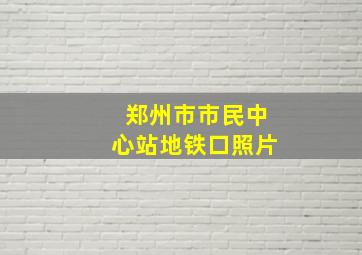 郑州市市民中心站地铁口照片